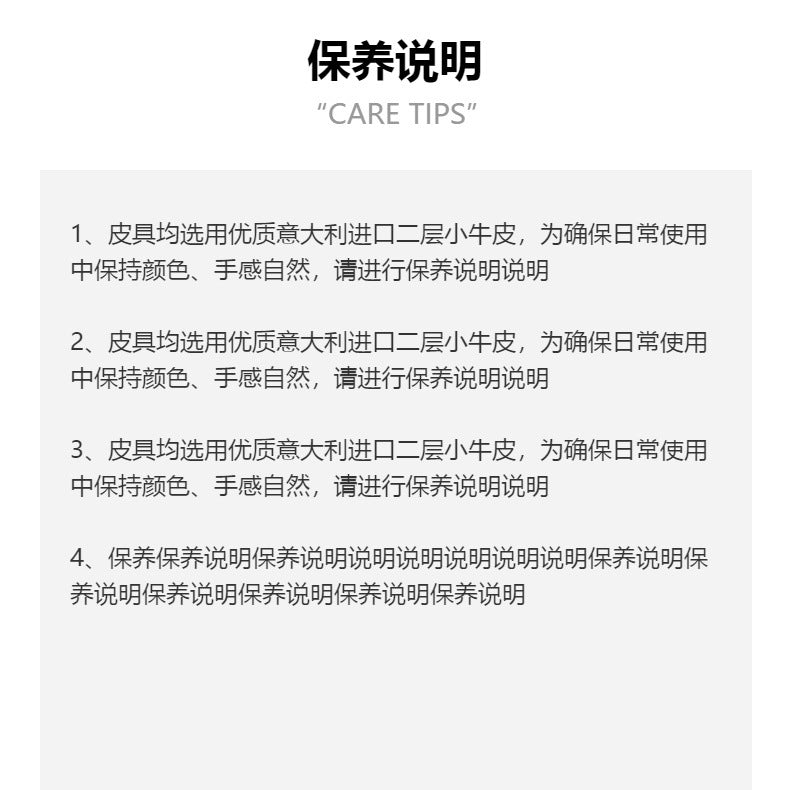 保养说明

“CARE TIPS”

1、皮具均选用优质意大利进口二层小牛皮，为确保日常使用中保持颜色、手感自然，请进行保养说明说明

2、皮具均选用优质意大利进口二层小牛皮，为确保日常使用中保持颜色、手感自然，请进行保养说明说明

3、皮具均选用优质意大利进口二层小牛皮，为确保日常使用中保持颜色、手感自然，请进行保养说明说明

4、保养保养说明保养说明说明说明说明说明说明保养说明保养说明保养说明保养说明保养说明保养说明